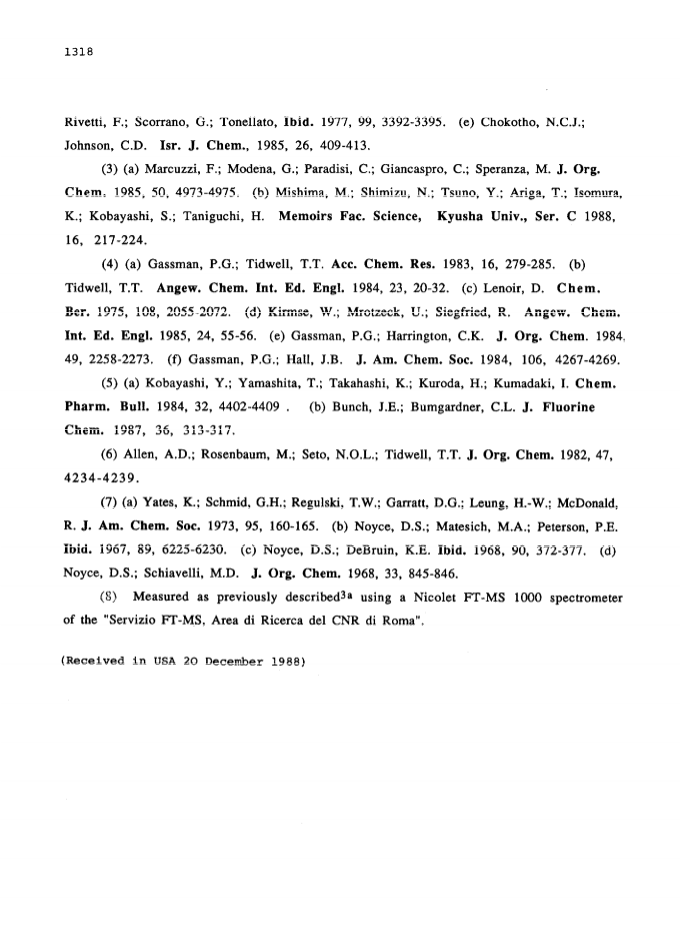 1318

Rivetti, F.; Scorrano, G.; Tonellato, Ibid. 1977, 99, 3392-3395. (e) Chokotho, N.C.J.; Johnson, C.D. Isr. J. Chem., 1985, 26, 409-413.

(3) (a) Marcuzzi, F.; Modena, G.; Paradisi, C.; Giancaspro, C.; Speranza, M. J. Org. Chem. 1985, 50, 4973-4975. (b) Mishima, M.; Shimizu, N.; Tsuno, Y.; Ariga, T.; Isomura, K.; Kobayashi, S.; Taniguchi, H. Memoirs Fac. Science, Kyusha Univ., Ser. C 1988, 16, 217-224.

(4) (a) Gassman, P.G.; Tidwell, T.T. Acc. Chem. Res. 1983, 16, 279-285. (b) Tidwell, T.T. Angew. Chem. Int. Ed. Engl. 1984, 23, 20-32. (c) Lenoir, D. Chem. Ber. 1975, 108, 2055-2072. (d) Kirmse, W.; Mrotzeck, U.; Siegfried, R. Angew. Chem. Int. Ed. Engl. 1985, 24, 55-56. (e) Gassman, P.G.; Harrington, C.K. J. Org. Chem. 1984, 49, 2258-2273. (f) Gassman, P.G.; Hall, J.B. J. Am. Chem. Soc. 1984, 106, 4267-4269.

(5) (a) Kobayashi, Y.; Yamashita, T.; Takahashi, K.; Kuroda, H.; Kumadaki, I. Chem. Pharm. Bull. 1984, 32, 4402-4409 . (b) Bunch, J.E.; Bumgardner, C.L. J. Fluorine Chem. 1987, 36, 313-317.

(6) Allen, A.D.; Rosenbaum, M.; Seto, N.O.L.; Tidwell, T.T. J. Org. Chem. 1982, 47, 4234-4239.

(7) (a) Yates, K.; Schmid, G.H.; Regulski, T.W.; Garratt, D.G.; Leung, H.-W.; McDonald, R. J. Am. Chem. Soc. 1973, 95, 160-165. (b) Noyce, D.S.; Matesich, M.A.; Peterson, P.E. Ibid. 1967, 89, 6225-6230. (c) Noyce, D.S.; DeBruin, K.E. Ibid. 1968, 90, 372-377. (d) Noyce, D.S.; Schiavelli, M.D. J. Org. Chem. 1968, 33, 845-846.

(8) Measured as previously described$^{3a}$ using a Nicolet FT-MS 1000 spectrometer of the "Servizio FT-MS, Area di Ricerca del CNR di Roma".

(Received in USA 20 December 1988)